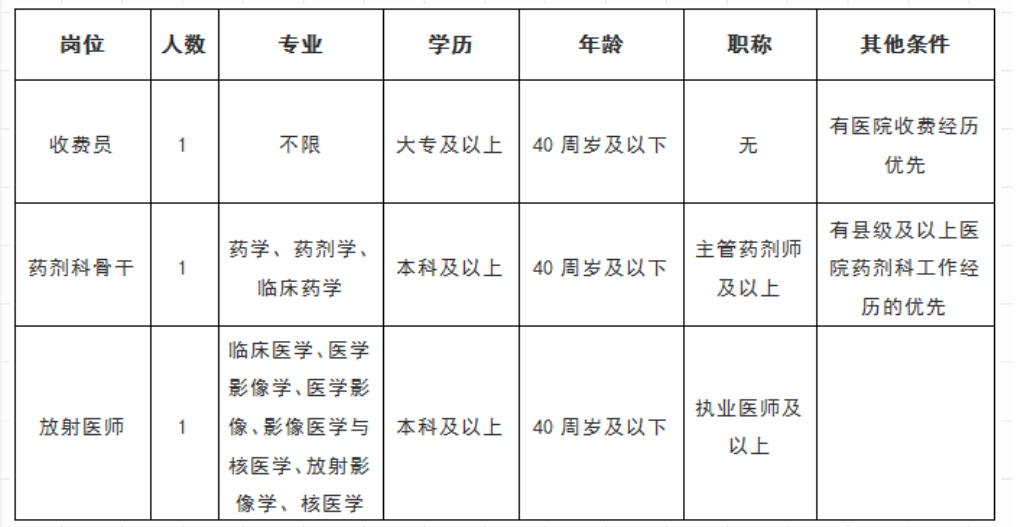 | 岗位 | 人数 | 专业 | 学历 | 年龄 | 职称 | 其他条件 |
|---|---|---|---|---|---|---|
| 收费员 | 1 | 不限 | 大专及以上 | 40 周岁及以下 | 无 | 有医院收费经历优先 |
| 药剂科骨干 | 1 | 药学、药剂学、临床药学 | 本科及以上 | 40 周岁及以下 | 主管药剂师及以上 | 有县级及以上医院药剂科工作经历的优先 |
| 放射医师 | 1 | 临床医学、医学影像学、医学影像、影像医学与核医学、放射影像学、核医学 | 本科及以上 | 40 周岁及以下 | 执业医师及以上 | |